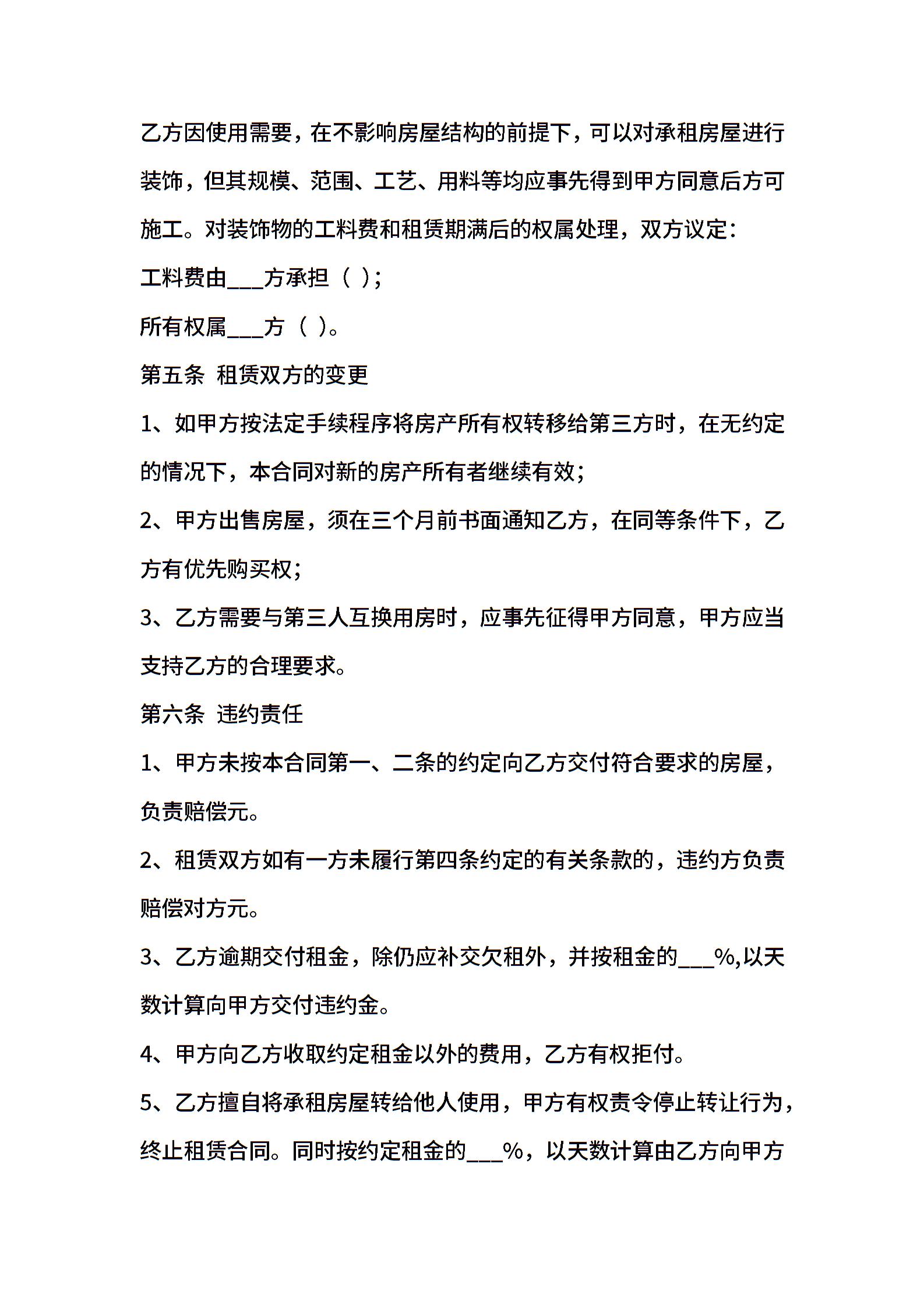 乙方因使用需要，在不影响房屋结构的前提下，可以对承租房屋进行装饰，但其规模、范围、工艺、用料等均应事先得到甲方同意后方可施工。对装饰物的工料费和租赁期满后的权属处理，双方议定：

工料费由____方承担（ ）；

所有权属____方（ ）。

第五条 租赁双方的变更

1、如甲方按法定手续程序将房产所有权转移给第三方时，在无约定的情况下，本合同对新的房产所有者继续有效；

2、甲方出售房屋，须在三个月前书面通知乙方，在同等条件下，乙方有优先购买权；

3、乙方需要与第三人互换用房时，应事先征得甲方同意，甲方应当支持乙方的合理要求。

第六条 违约责任

1、甲方未按本合同第一、二条的约定向乙方交付符合要求的房屋，负责赔偿元。

2、租赁双方如有一方未履行第四条约定的有关条款的，违约方负责赔偿对方元。

3、乙方逾期交付租金，除仍应补交欠租外，并按租金的____%,以天数计算向甲方交付违约金。

4、甲方向乙方收取约定租金以外的费用，乙方有权拒付。

5、乙方擅自将承租房屋转给他人使用，甲方有权责令停止转让行为，终止租赁合同。同时按约定租金的____%，以天数计算由乙方向甲方